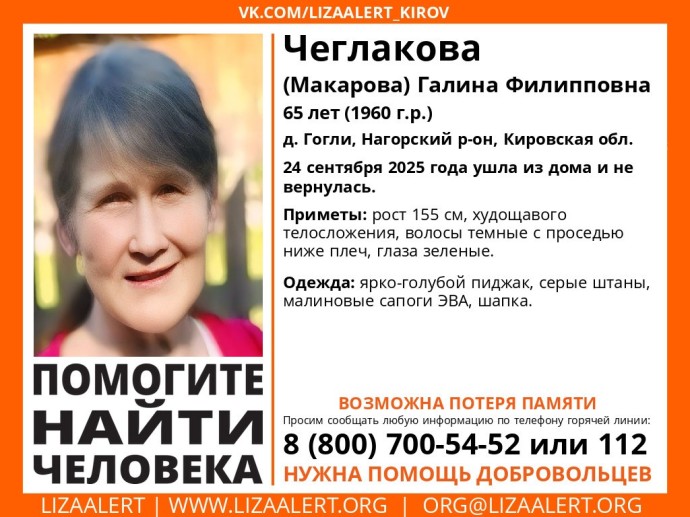 VK.COM/LIZAALERT_KIROV

Чеглакова
(Макарова) Галина Филипповна
65 лет (1960 г.р.)
д. Гогли, Нагорский р-он, Кировская обл.
24 сентября 2025 года ушла из дома и не вернулась.

Приметы: рост 155 см, худощавого телосложения, волосы темные с проседью ниже плеч, глаза зеленые.

Одежда: ярко-голубой пиджак, серые штаны, малиновые сапоги ЭВА, шапка.

ПОМОГИТЕ НАЙТИ ЧЕЛОВЕКА

ВОЗМОЖНА ПОТЕРЯ ПАМЯТИ
Просим сообщать любую информацию по телефону горячей линии:
8 (800) 700-54-52 или 112
НУЖНА ПОМОЩЬ ДОБРОВОЛЬЦЕВ

LIZAALERT | WWW.LIZAALERT.ORG | ORG@LIZAALERT.ORG